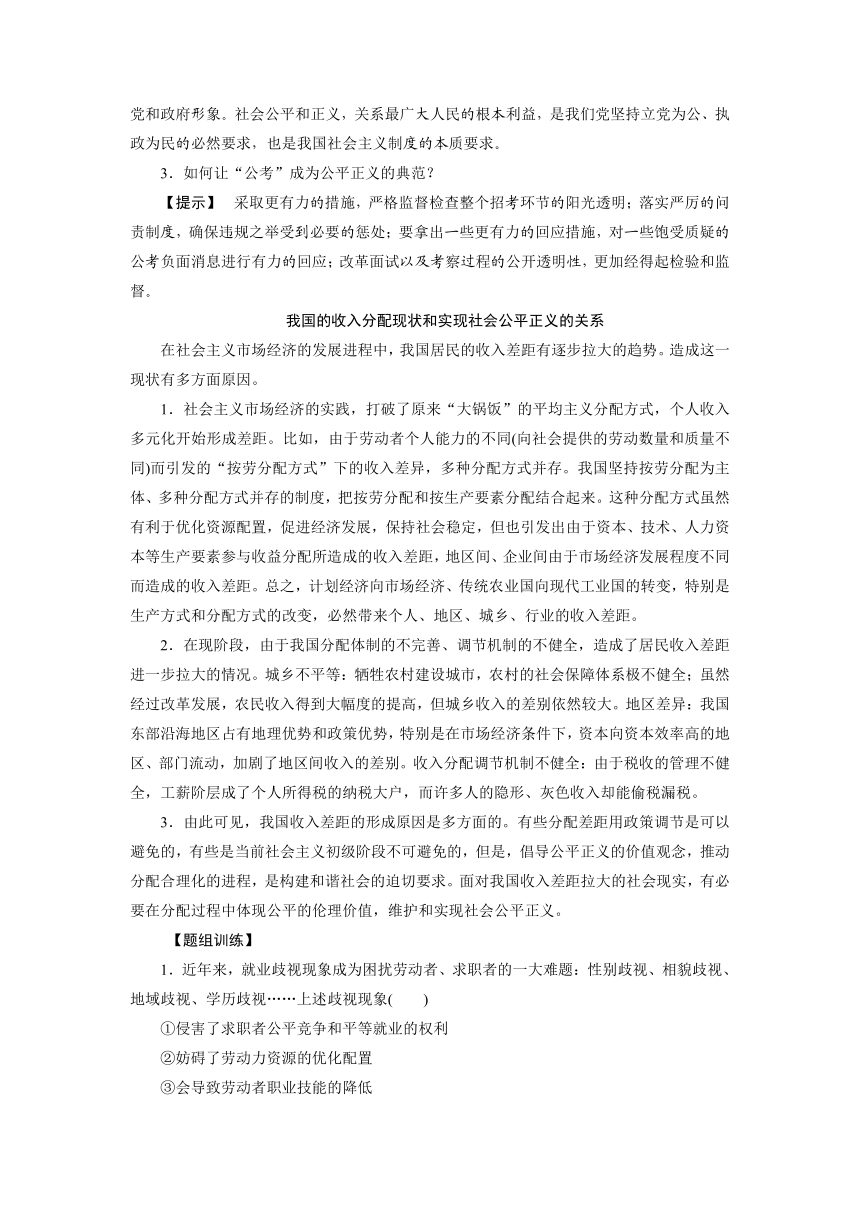 党和政府形象。社会公平和正义，关系最广大人民的根本利益，是我们党坚持立党为公、执政为民的必然要求，也是我国社会主义制度的本质要求。

3．如何让“公考”成为公平正义的典范？

【提示】　采取更有力的措施，严格监督检查整个招考环节的阳光透明；落实严厉的问责制度，确保违规之举受到必要的惩处；要拿出一些更有力的回应措施，对一些饱受质疑的公考负面消息进行有力的回应；改革面试以及考察过程的公开透明性，更加经得起检验和监督。

我国的收入分配现状和实现社会公平正义的关系

在社会主义市场经济的发展进程中，我国居民的收入差距有逐步拉大的趋势。造成这一现状有多方面原因。

1．社会主义市场经济的实践，打破了原来“大锅饭”的平均主义分配方式，个人收入多元化开始形成差距。比如，由于劳动者个人能力的不同(向社会提供的劳动数量和质量不同)而引发的“按劳分配方式”下的收入差异，多种分配方式并存。我国坚持按劳分配为主体、多种分配方式并存的制度，把按劳分配和按生产要素分配结合起来。这种分配方式虽然有利于优化资源配置，促进经济发展，保持社会稳定，但也引发出由于资本、技术、人力资本等生产要素参与收益分配所造成的收入差距，地区间、企业间由于市场经济发展程度不同而造成的收入差距。总之，计划经济向市场经济、传统农业国向现代工业国的转变，特别是生产方式和分配方式的改变，必然带来个人、地区、城乡、行业的收入差距。

2．在现阶段，由于我国分配体制的不完善、调节机制的不健全，造成了居民收入差距进一步拉大的情况。城乡不平等：牺牲农村建设城市，农村的社会保障体系极不健全；虽然经过改革发展，农民收入得到大幅度的提高，但城乡收入的差别依然较大。地区差异：我国东部沿海地区占有地理优势和政策优势，特别是在市场经济条件下，资本向资本效率高的地区、部门流动，加剧了地区间收入的差别。收入分配调节机制不健全：由于税收的管理不健全，工薪阶层成了个人所得税的纳税大户，而许多人的隐形、灰色收入却能偷税漏税。

3．由此可见，我国收入差距的形成原因是多方面的。有些分配差距用政策调节是可以避免的，有些是当前社会主义初级阶段不可避免的，但是，倡导公平正义的价值观念，推动分配合理化的进程，是构建和谐社会的迫切要求。面对我国收入差距拉大的社会现实，有必要在分配过程中体现公平的伦理价值，维护和实现社会公平正义。

【题组训练】

1．近年来，就业歧视现象成为困扰劳动者、求职者的一大难题：性别歧视、相貌歧视、地域歧视、学历歧视……上述歧视现象(　　)

①侵害了求职者公平竞争和平等就业的权利

②妨碍了劳动力资源的优化配置

③会导致劳动者职业技能的降低